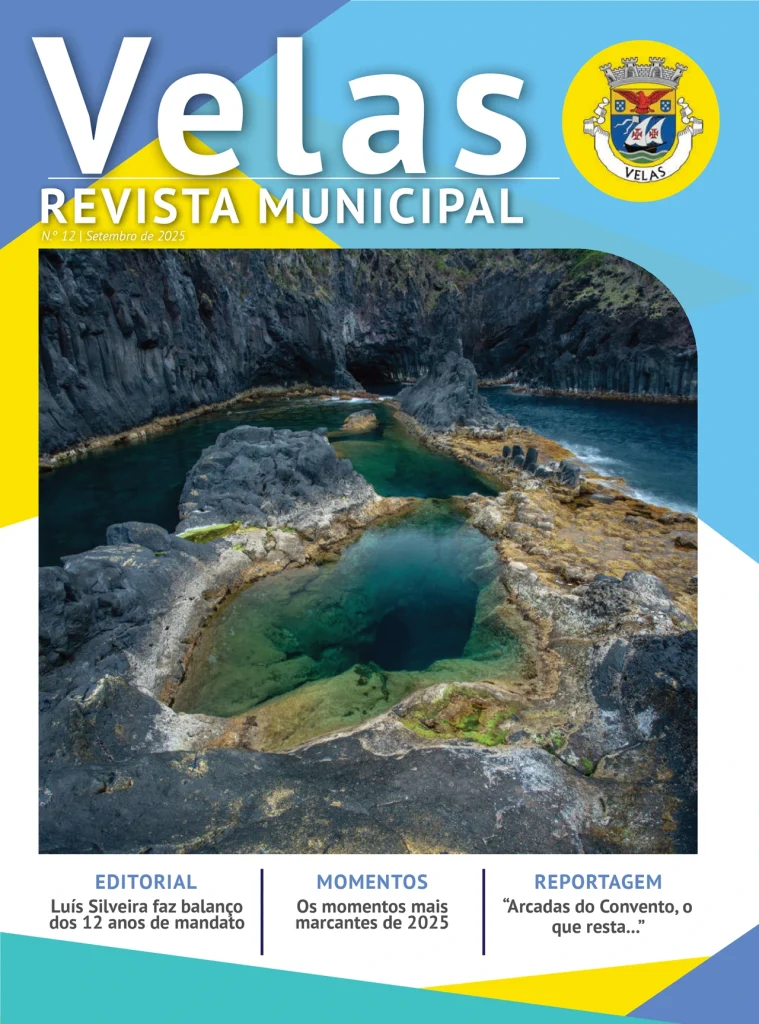 Velas

REVISTA MUNICIPAL

N.º 12 | Setembro de 2025

VELAS

EDITORIAL

Luís Silveira faz balanço dos 12 anos de mandato

MOMENTOS

Os momentos mais marcantes de 2025

REPORTAGEM

"Arcadas do Convento, o que resta..."